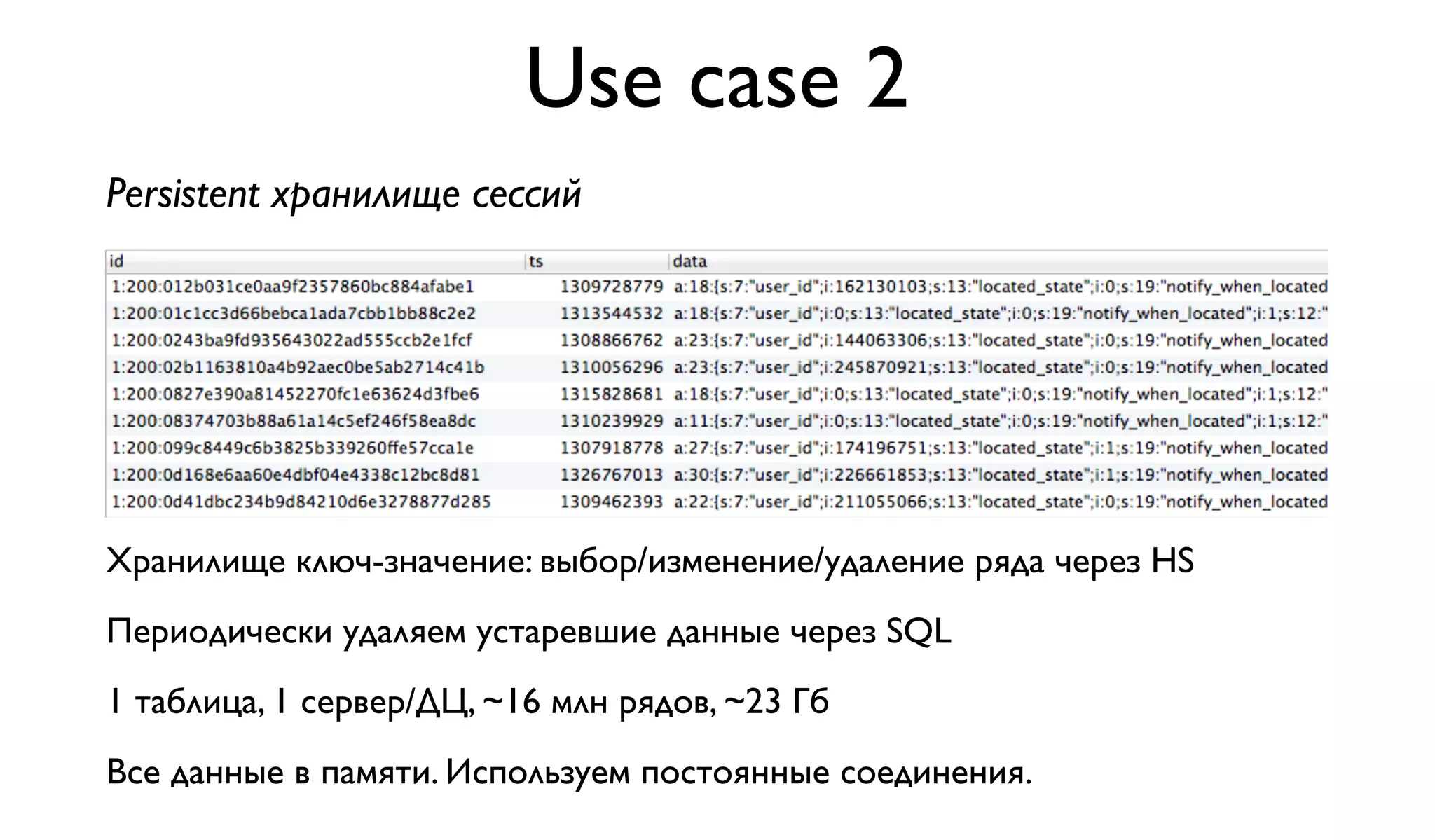 Use case 2

Persistent хранилище сессий

| id | ts | data |
|---|---|---|
| 1:200:012b031ce0aa9f2357860bc884afabe1 | 1309728779 | a:18:{s:7:"user_id";i:162130103;s:13:"located_state";i:0;s:19:"notify_when_located |
| 1:200:01c1cc3d66bebca1ada7cbb1bb88c2e2 | 1313544532 | a:18:{s:7:"user_id";i:0;s:13:"located_state";i:0;s:19:"notify_when_located";i:1;s:12:" |
| 1:200:0243ba9fd935643022ad555ccb2e1fcf | 1308866762 | a:23:{s:7:"user_id";i:144063306;s:13:"located_state";i:0;s:19:"notify_when_located |
| 1:200:02b1163810a4b92aec0be5ab2714c41b | 1310056296 | a:23:{s:7:"user_id";i:245870921;s:13:"located_state";i:0;s:19:"notify_when_located |
| 1:200:0827e390a81452270fc1e63624d3fbe6 | 1315828681 | a:18:{s:7:"user_id";i:0;s:13:"located_state";i:0;s:19:"notify_when_located";i:1;s:12:" |
| 1:200:08374703b88a61a14c5ef246f58ea8dc | 1310239929 | a:11:{s:7:"user_id";i:0;s:13:"located_state";i:0;s:19:"notify_when_located";i:1;s:12:" |
| 1:200:099c8449c6b3825b339260ffe57cca1e | 1307918778 | a:27:{s:7:"user_id";i:174196751;s:13:"located_state";i:1;s:19:"notify_when_located |
| 1:200:0d168e6aa60e4dbf04e4338c12bc8d81 | 1326767013 | a:30:{s:7:"user_id";i:226661853;s:13:"located_state";i:1;s:19:"notify_when_located |
| 1:200:0d41dbc234b9d84210d6e3278877d285 | 1309462393 | a:22:{s:7:"user_id";i:211055066;s:13:"located_state";i:0;s:19:"notify_when_located |

Хранилище ключ-значение: выбор/изменение/удаление ряда через HS

Периодически удаляем устаревшие данные через SQL

1 таблица, 1 сервер/ДЦ, ~16 млн рядов, ~23 Гб

Все данные в памяти. Используем постоянные соединения.